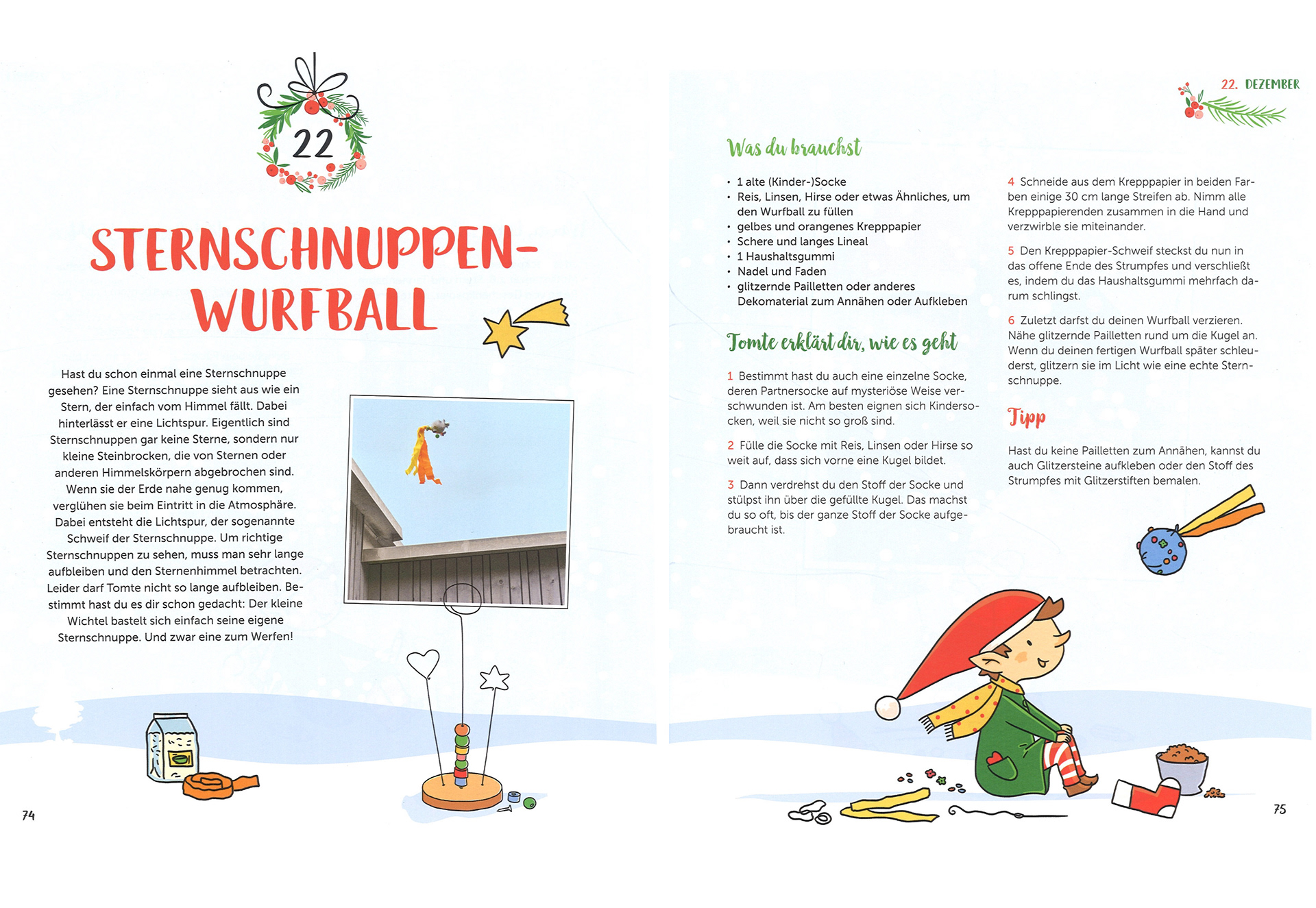 22

STERNSCHNUPPEN-WURFBALL

Hast du schon einmal eine Sternschnuppe gesehen? Eine Sternschnuppe sieht aus wie ein Stern, der einfach vom Himmel fällt. Dabei hinterlässt er eine Lichtspur. Eigentlich sind Sternschnuppen gar keine Sterne, sondern nur kleine Steinbrocken, die von Sternen oder anderen Himmelskörpern abgebrochen sind. Wenn sie der Erde nahe genug kommen, verglühen sie beim Eintritt in die Atmosphäre. Dabei entsteht die Lichtspur, der sogenannte Schweif der Sternschnuppe. Um richtige Sternschnuppen zu sehen, muss man sehr lange aufbleiben und den Sternenhimmel betrachten. Leider darf Tomte nicht so lange aufbleiben. Bestimmt hast du es dir schon gedacht: Der kleine Wichtel bastelt sich einfach seine eigene Sternschnuppe. Und zwar eine zum Werfen!

74

22. DEZEMBER

Was du brauchst

• 1 alte (Kinder-)Socke
• Reis, Linsen, Hirse oder etwas Ähnliches, um den Wurfball zu füllen
• gelbes und orangenes Krepppapier
• Schere und langes Lineal
• 1 Haushaltsgummi
• Nadel und Faden
• glitzernde Pailletten oder anderes Dekomaterial zum Annähen oder Aufkleben

Tomte erklärt dir, wie es geht

1 Bestimmt hast du auch eine einzelne Socke, deren Partnersocke auf mysteriöse Weise verschwunden ist. Am besten eignen sich Kindersocken, weil sie nicht so groß sind.

2 Fülle die Socke mit Reis, Linsen oder Hirse so weit auf, dass sich vorne eine Kugel bildet.

3 Dann verdrehst du den Stoff der Socke und stülpst ihn über die gefüllte Kugel. Das machst du so oft, bis der ganze Stoff der Socke aufgebraucht ist.

4 Schneide aus dem Krepppapier in beiden Farben einige 30 cm lange Streifen ab. Nimm alle Krepppapierenden zusammen in die Hand und verzwirble sie miteinander.

5 Den Krepppapier-Schweif steckst du nun in das offene Ende des Strumpfes und verschließt es, indem du das Haushaltsgummi mehrfach darum schlingst.

6 Zuletzt darfst du deinen Wurfball verzieren. Nähe glitzernde Pailletten rund um die Kugel an. Wenn du deinen fertigen Wurfball später schleuderst, glitzern sie im Licht wie eine echte Sternschnuppe.

Tipp

Hast du keine Pailletten zum Annähen, kannst du auch Glitzersteine aufkleben oder den Stoff des Strumpfes mit Glitzerstiften bemalen.

75